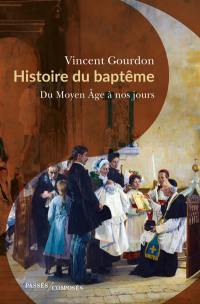 Vincent Gourdon
Histoire du baptême
Du Moyen Âge à nos jours

PASSÉS / COMPOSÉS